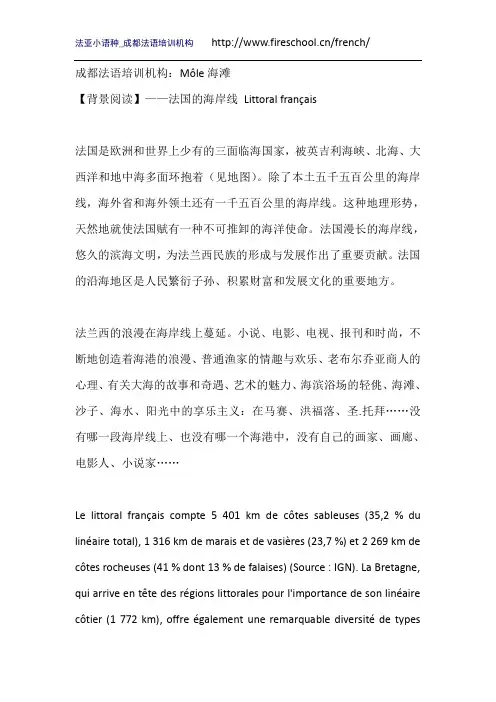 法亚小语种_成都法语培训机构 http://www.fireschool.cn/french/

成都法语培训机构：Môle 海滩

【背景阅读】——法国的海岸线 Littoral français

法国是欧洲和世界上少有的三面临海国家，被英吉利海峡、北海、大西洋和地中海多面环抱着（见地图）。除了本土五千五百公里的海岸线，海外省和海外领土还有一千五百公里的海岸线。这种地理形势，天然地就使法国赋有一种不可推卸的海洋使命。法国漫长的海岸线，悠久的滨海文明，为法兰西民族的形成与发展作出了重要贡献。法国的沿海地区是人民繁衍子孙、积累财富和发展文化的重要地方。

法兰西的浪漫在海岸线上蔓延。小说、电影、电视、报刊和时尚，不断地创造着海港的浪漫、普通渔家的情趣与欢乐、老布尔乔亚商人的心理、有关大海的故事和奇遇、艺术的魅力、海滨浴场的轻佻、海滩、沙子、海水、阳光中的享乐主义：在马赛、洪福落、圣.托拜……没有哪一段海岸线上、也没有哪一个海港中，没有自己的画家、画廊、电影人、小说家……

Le littoral français compte 5 401 km de côtes sableuses (35,2 % du linéaire total), 1 316 km de marais et de vasières (23,7 %) et 2 269 km de côtes rocheuses (41 % dont 13 % de falaises) (Source : IGN). La Bretagne, qui arrive en tête des régions littorales pour l'importance de son linéaire côtier (1 772 km), offre également une remarquable diversité de types